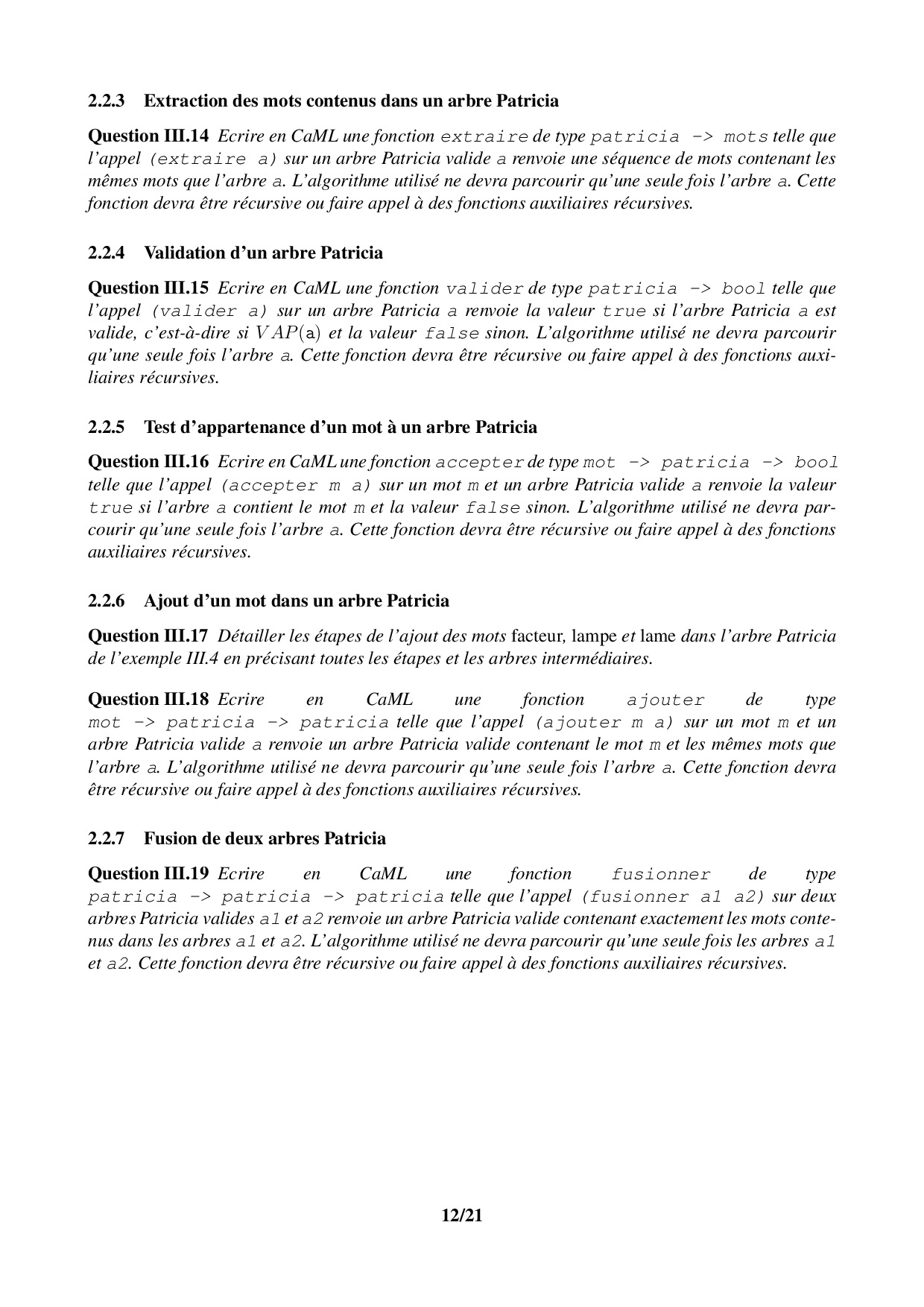 2.2.3 Extraction des mots contenus dans un arbre Patricia

Question III.14 Ecrire en CaML une fonction extraire de type patricia -> mots telle que l'appel (extraire a) sur un arbre Patricia valide a renvoie une séquence de mots contenant les mêmes mots que l'arbre a. L'algorithme utilisé ne devra parcourir qu'une seule fois l'arbre a. Cette fonction devra être récursive ou faire appel à des fonctions auxiliaires récursives.

2.2.4 Validation d'un arbre Patricia

Question III.15 Ecrire en CaML une fonction valider de type patricia -> bool telle que l'appel (valider a) sur un arbre Patricia a renvoie la valeur true si l'arbre Patricia a est valide, c'est-à-dire si $VAP(\mathtt{a})$ et la valeur false sinon. L'algorithme utilisé ne devra parcourir qu'une seule fois l'arbre a. Cette fonction devra être récursive ou faire appel à des fonctions auxiliaires récursives.

2.2.5 Test d'appartenance d'un mot à un arbre Patricia

Question III.16 Ecrire en CaML une fonction accepter de type mot -> patricia -> bool telle que l'appel (accepter m a) sur un mot m et un arbre Patricia valide a renvoie la valeur true si l'arbre a contient le mot m et la valeur false sinon. L'algorithme utilisé ne devra parcourir qu'une seule fois l'arbre a. Cette fonction devra être récursive ou faire appel à des fonctions auxiliaires récursives.

2.2.6 Ajout d'un mot dans un arbre Patricia

Question III.17 Détailler les étapes de l'ajout des mots facteur, lampe et lame dans l'arbre Patricia de l'exemple III.4 en précisant toutes les étapes et les arbres intermédiaires.

Question III.18 Ecrire en CaML une fonction ajouter de type mot -> patricia -> patricia telle que l'appel (ajouter m a) sur un mot m et un arbre Patricia valide a renvoie un arbre Patricia valide contenant le mot m et les mêmes mots que l'arbre a. L'algorithme utilisé ne devra parcourir qu'une seule fois l'arbre a. Cette fonction devra être récursive ou faire appel à des fonctions auxiliaires récursives.

2.2.7 Fusion de deux arbres Patricia

Question III.19 Ecrire en CaML une fonction fusionner de type patricia -> patricia -> patricia telle que l'appel (fusionner a1 a2) sur deux arbres Patricia valides a1 et a2 renvoie un arbre Patricia valide contenant exactement les mots contenus dans les arbres a1 et a2. L'algorithme utilisé ne devra parcourir qu'une seule fois les arbres a1 et a2. Cette fonction devra être récursive ou faire appel à des fonctions auxiliaires récursives.

12/21